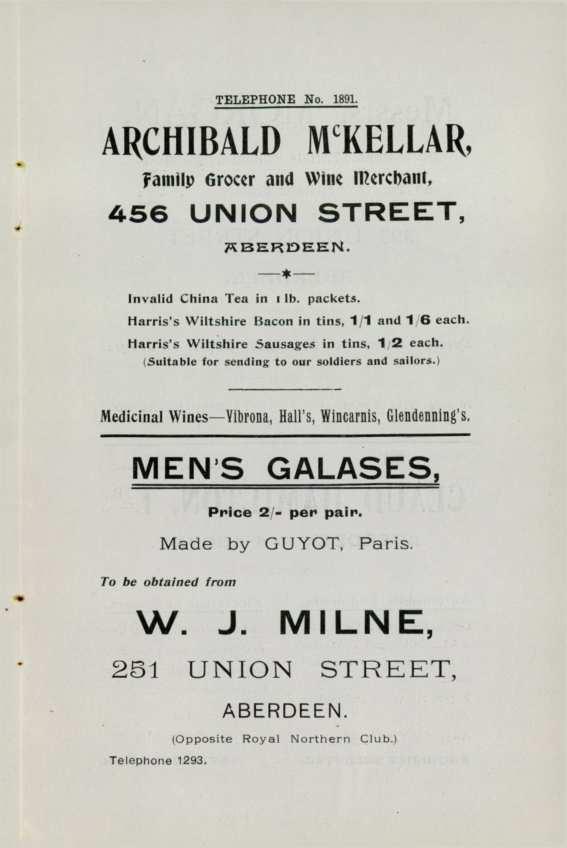 TELEPHONE No. 1891.

ARCHIBALD McKELLAR,

Family Grocer and Wine Merchant,

456 UNION STREET,

ABERDEEN.

Invalid China Tea in 1 lb. packets.
Harris's Wiltshire Bacon in tins, 1/1 and 1/6 each.
Harris's Wiltshire Sausages in tins, 1/2 each.
(Suitable for sending to our soldiers and sailors.)

Medicinal Wines—Vibrona, Hall's, Wincarnis, Glendenning's.

MEN'S GALASES,

Price 2/- per pair.

Made by GUYOT, Paris.

To be obtained from

W. J. MILNE,

251 UNION STREET,

ABERDEEN.

(Opposite Royal Northern Club.)

Telephone 1293.